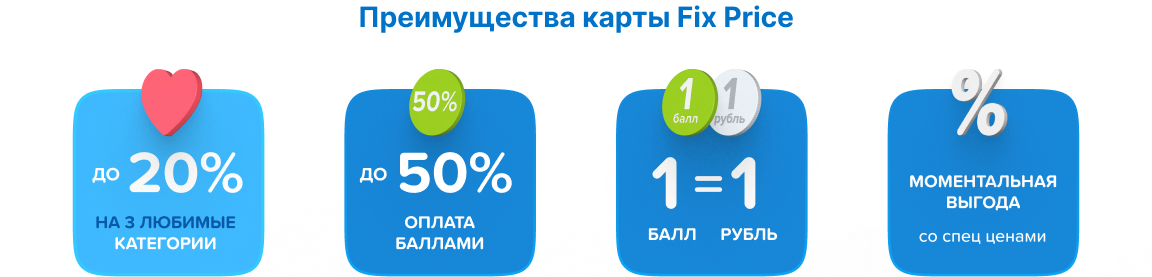 Преимущества карты Fix Price

до 20%
НА 3 ЛЮБИМЫЕ КАТЕГОРИИ

50%
до 50%
ОПЛАТА БАЛЛАМИ

1 балл
1 рубль
1 = 1
БАЛЛ РУБЛЬ

%
МОМЕНТАЛЬНАЯ ВЫГОДА
со спец ценами